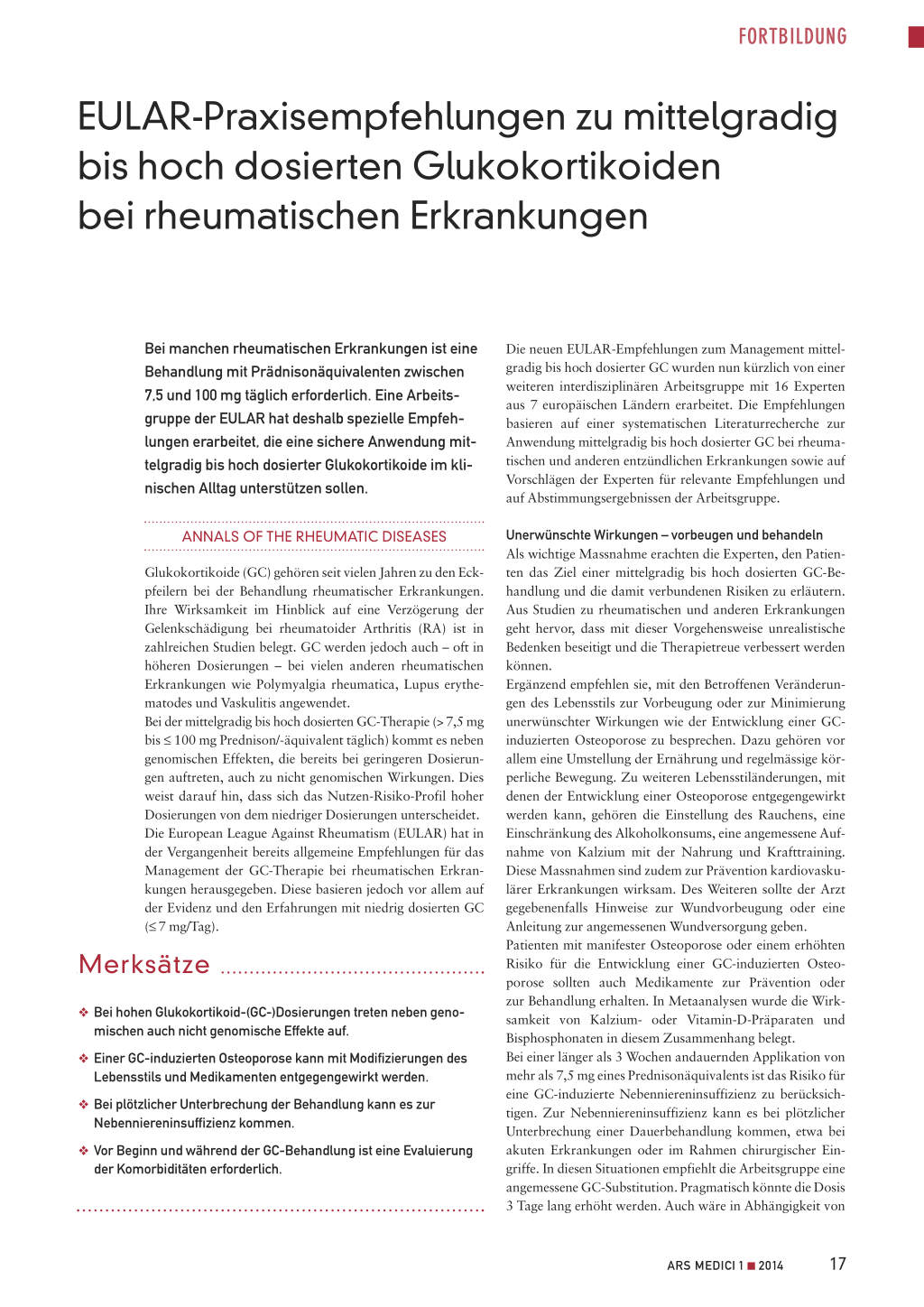 FORTBILDUNG

EULAR-Praxisempfehlungen zu mittelgradig bis hoch dosierten Glukokortikoiden bei rheumatischen Erkrankungen

Bei manchen rheumatischen Erkrankungen ist eine Behandlung mit Prädnisonäquivalenten zwischen 7,5 und 100 mg täglich erforderlich. Eine Arbeitsgruppe der EULAR hat deshalb spezielle Empfehlungen erarbeitet, die eine sichere Anwendung mittelgradig bis hoch dosierter Glukokortikoide im klinischen Alltag unterstützen sollen.

ANNALS OF THE RHEUMATIC DISEASES

Glukokortikoide (GC) gehören seit vielen Jahren zu den Eckpfeilern bei der Behandlung rheumatischer Erkrankungen. Ihre Wirksamkeit im Hinblick auf eine Verzögerung der Gelenkschädigung bei rheumatoider Arthritis (RA) ist in zahlreichen Studien belegt. GC werden jedoch auch – oft in höheren Dosierungen – bei vielen anderen rheumatischen Erkrankungen wie Polymyalgia rheumatica, Lupus erythematodes und Vaskulitis angewendet.
Bei der mittelgradig bis hoch dosierten GC-Therapie (> 7,5 mg bis ≤ 100 mg Prednison/-äquivalent täglich) kommt es neben genomischen Effekten, die bereits bei geringeren Dosierungen auftreten, auch zu nicht genomischen Wirkungen. Dies weist darauf hin, dass sich das Nutzen-Risiko-Profil hoher Dosierungen von dem niedriger Dosierungen unterscheidet.
Die European League Against Rheumatism (EULAR) hat in der Vergangenheit bereits allgemeine Empfehlungen für das Management der GC-Therapie bei rheumatischen Erkrankungen herausgegeben. Diese basieren jedoch vor allem auf der Evidenz und den Erfahrungen mit niedrig dosierten GC (≤ 7 mg/Tag).

Merksätze

❖ Bei hohen Glukokortikoid-(GC-)Dosierungen treten neben genomischen auch nicht genomische Effekte auf.

❖ Einer GC-induzierten Osteoporose kann mit Modifizierungen des Lebensstils und Medikamenten entgegengewirkt werden.

❖ Bei plötzlicher Unterbrechung der Behandlung kann es zur Nebenniereninsuffizienz kommen.

❖ Vor Beginn und während der GC-Behandlung ist eine Evaluierung der Komorbiditäten erforderlich.

Die neuen EULAR-Empfehlungen zum Management mittelgradig bis hoch dosierter GC wurden nun kürzlich von einer weiteren interdisziplinären Arbeitsgruppe mit 16 Experten aus 7 europäischen Ländern erarbeitet. Die Empfehlungen basieren auf einer systematischen Literaturrecherche zur Anwendung mittelgradig bis hoch dosierter GC bei rheumatischen und anderen entzündlichen Erkrankungen sowie auf Vorschlägen der Experten für relevante Empfehlungen und auf Abstimmungsergebnissen der Arbeitsgruppe.

Unerwünschte Wirkungen – vorbeugen und behandeln
Als wichtige Massnahme erachten die Experten, den Patienten das Ziel einer mittelgradig bis hoch dosierten GC-Behandlung und die damit verbundenen Risiken zu erläutern. Aus Studien zu rheumatischen und anderen Erkrankungen geht hervor, dass mit dieser Vorgehensweise unrealistische Bedenken beseitigt und die Therapietreue verbessert werden können.
Ergänzend empfehlen sie, mit den Betroffenen Veränderungen des Lebensstils zur Vorbeugung oder zur Minimierung unerwünschter Wirkungen wie der Entwicklung einer GC-induzierten Osteoporose zu besprechen. Dazu gehören vor allem eine Umstellung der Ernährung und regelmässige körperliche Bewegung. Zu weiteren Lebensstiländerungen, mit denen der Entwicklung einer Osteoporose entgegengewirkt werden kann, gehören die Einstellung des Rauchens, eine Einschränkung des Alkoholkonsums, eine angemessene Aufnahme von Kalzium mit der Nahrung und Krafttraining. Diese Massnahmen sind zudem zur Prävention kardiovaskulärer Erkrankungen wirksam. Des Weiteren sollte der Arzt gegebenenfalls Hinweise zur Wundvorbeugung oder eine Anleitung zur angemessenen Wundversorgung geben.
Patienten mit manifester Osteoporose oder einem erhöhten Risiko für die Entwicklung einer GC-induzierten Osteoporose sollten auch Medikamente zur Prävention oder zur Behandlung erhalten. In Metaanalysen wurde die Wirksamkeit von Kalzium- oder Vitamin-D-Präparaten und Bisphosphonaten in diesem Zusammenhang belegt.
Bei einer länger als 3 Wochen andauernden Applikation von mehr als 7,5 mg eines Prednisonäquivalents ist das Risiko für eine GC-induzierte Nebenniereninsuffizienz zu berücksichtigen. Zur Nebenniereninsuffizienz kann es bei plötzlicher Unterbrechung einer Dauerbehandlung kommen, etwa bei akuten Erkrankungen oder im Rahmen chirurgischer Eingriffe. In diesen Situationen empfiehlt die Arbeitsgruppe eine angemessene GC-Substitution. Pragmatisch könnte die Dosis 3 Tage lang erhöht werden. Auch wäre in Abhängigkeit von

ARS MEDICI 1 ■ 2014 17